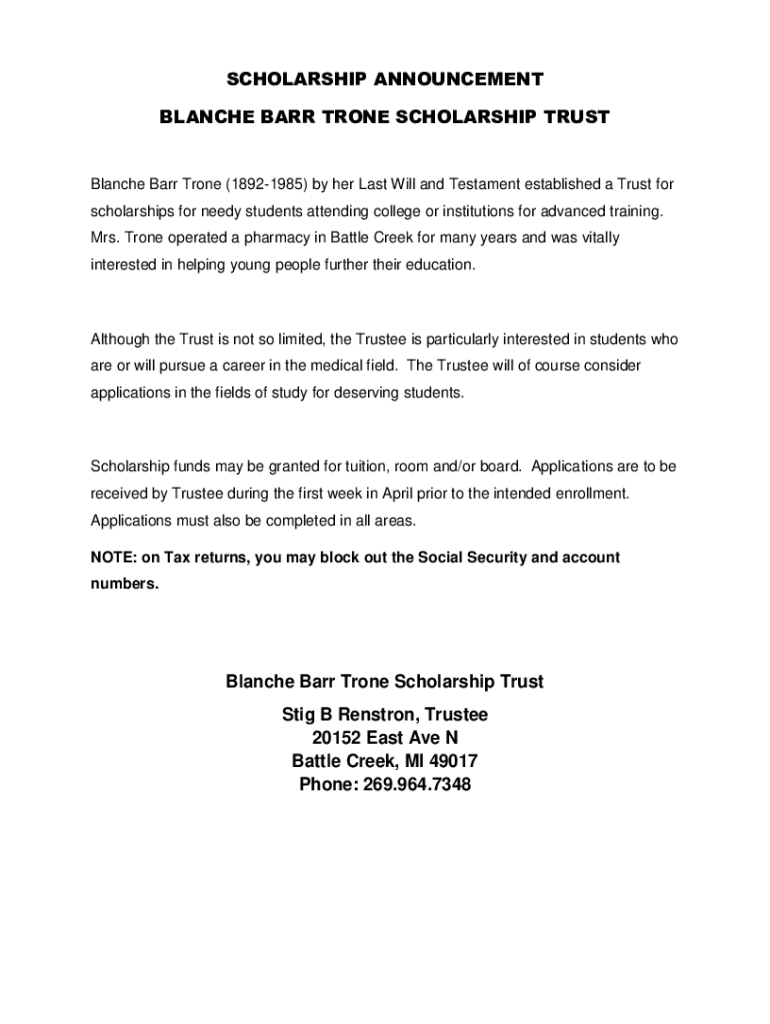 SCHOLARSHIP ANNOUNCEMENT

BLANCHE BARR TRONE SCHOLARSHIP TRUST

Blanche Barr Trone (1892-1985) by her Last Will and Testament established a Trust for scholarships for needy students attending college or institutions for advanced training. Mrs. Trone operated a pharmacy in Battle Creek for many years and was vitally interested in helping young people further their education.

Although the Trust is not so limited, the Trustee is particularly interested in students who are or will pursue a career in the medical field. The Trustee will of course consider applications in the fields of study for deserving students.

Scholarship funds may be granted for tuition, room and/or board. Applications are to be received by Trustee during the first week in April prior to the intended enrollment. Applications must also be completed in all areas.

NOTE: on Tax returns, you may block out the Social Security and account numbers.

Blanche Barr Trone Scholarship Trust

Stig B Renstron, Trustee
20152 East Ave N
Battle Creek, MI 49017
Phone: 269.964.7348